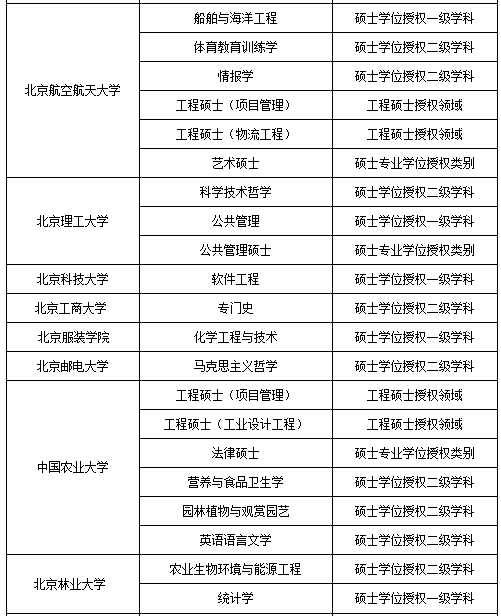 | | | |
|---|---|---|
| 北京航空航天大学 | 船舶与海洋工程 | 硕士学位授权一级学科 |
| | 体育教育训练学 | 硕士学位授权二级学科 |
| | 情报学 | 硕士学位授权二级学科 |
| | 工程硕士（项目管理） | 工程硕士授权领域 |
| | 工程硕士（物流工程） | 工程硕士授权领域 |
| | 艺术硕士 | 硕士专业学位授权类别 |
| 北京理工大学 | 科学技术哲学 | 硕士学位授权二级学科 |
| | 公共管理 | 硕士学位授权一级学科 |
| | 公共管理硕士 | 硕士专业学位授权类别 |
| 北京科技大学 | 软件工程 | 硕士学位授权一级学科 |
| 北京工商大学 | 专门史 | 硕士学位授权二级学科 |
| 北京服装学院 | 化学工程与技术 | 硕士学位授权一级学科 |
| 北京邮电大学 | 马克思主义哲学 | 硕士学位授权二级学科 |
| 中国农业大学 | 工程硕士（项目管理） | 工程硕士授权领域 |
| | 工程硕士（工业设计工程） | 工程硕士授权领域 |
| | 法律硕士 | 硕士专业学位授权类别 |
| | 营养与食品卫生学 | 硕士学位授权二级学科 |
| | 园林植物与观赏园艺 | 硕士学位授权二级学科 |
| | 英语语言文学 | 硕士学位授权二级学科 |
| 北京林业大学 | 农业生物环境与能源工程 | 硕士学位授权二级学科 |
| | 统计学 | 硕士学位授权一级学科 |